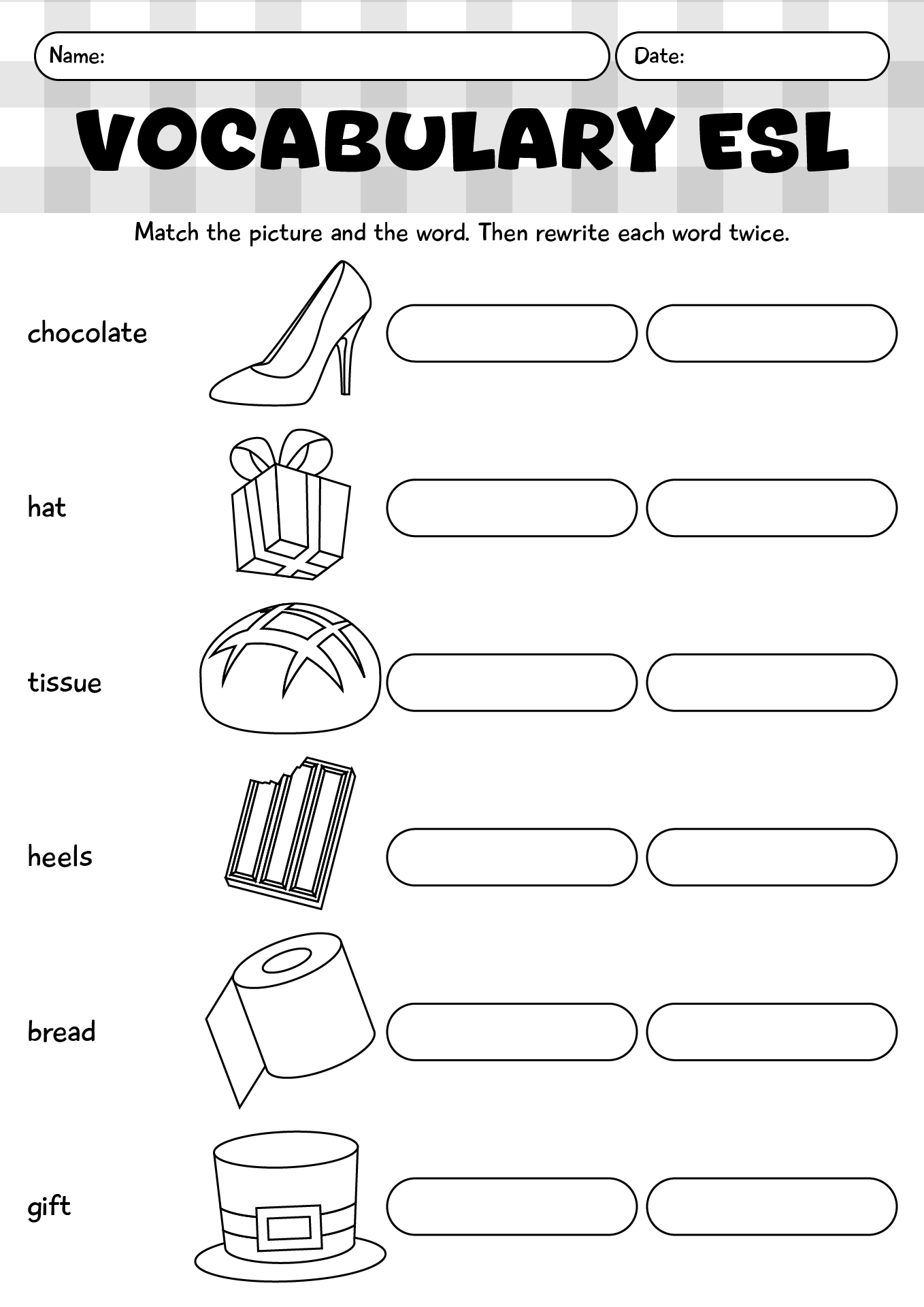 Name:

Date:

VOCABULARY ESL

Match the picture and the word. Then rewrite each word twice.

chocolate

hat

tissue

heels

bread

gift